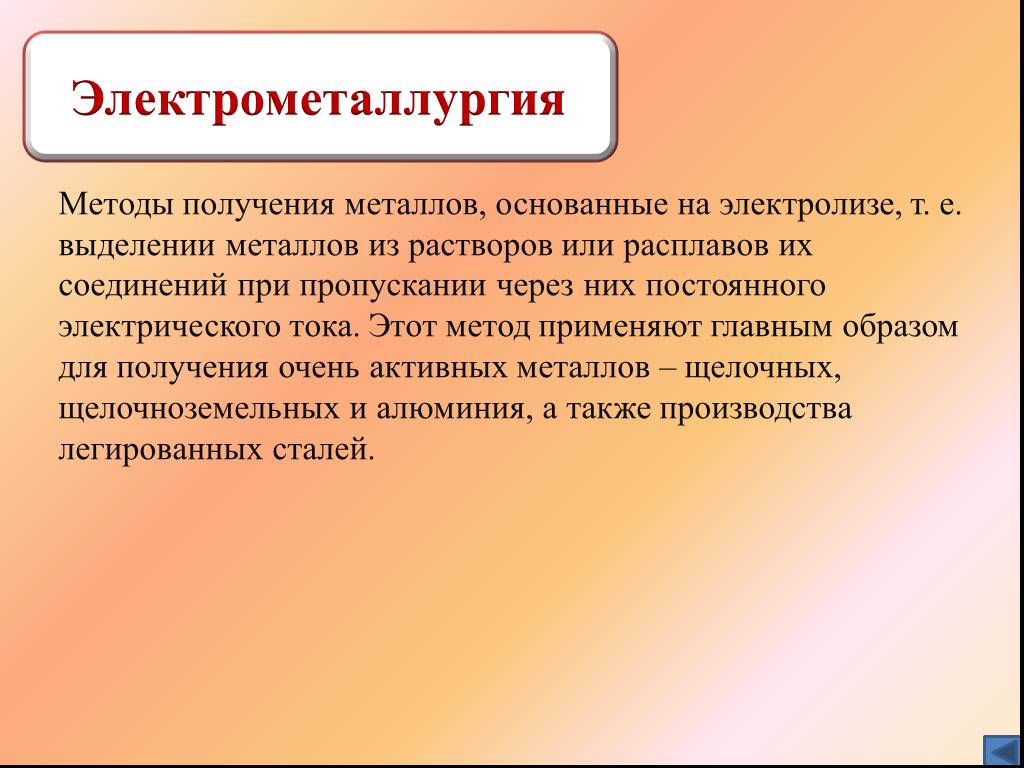 Электрометаллургия

Методы получения металлов, основанные на электролизе, т. е. выделении металлов из растворов или расплавов их соединений при пропускании через них постоянного электрического тока. Этот метод применяют главным образом для получения очень активных металлов – щелочных, щелочноземельных и алюминия, а также производства легированных сталей.